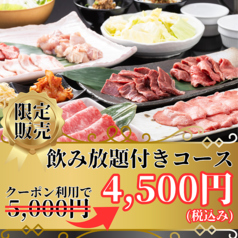 限定販売

飲み放題付きコース

クーポン利用で
5,000円

4,500円
(税込み)